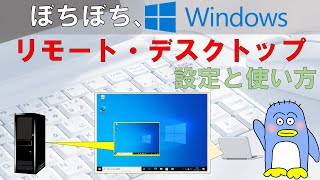 ぼちぼち、Windows

リモート・デスクトップ

設定と使い方